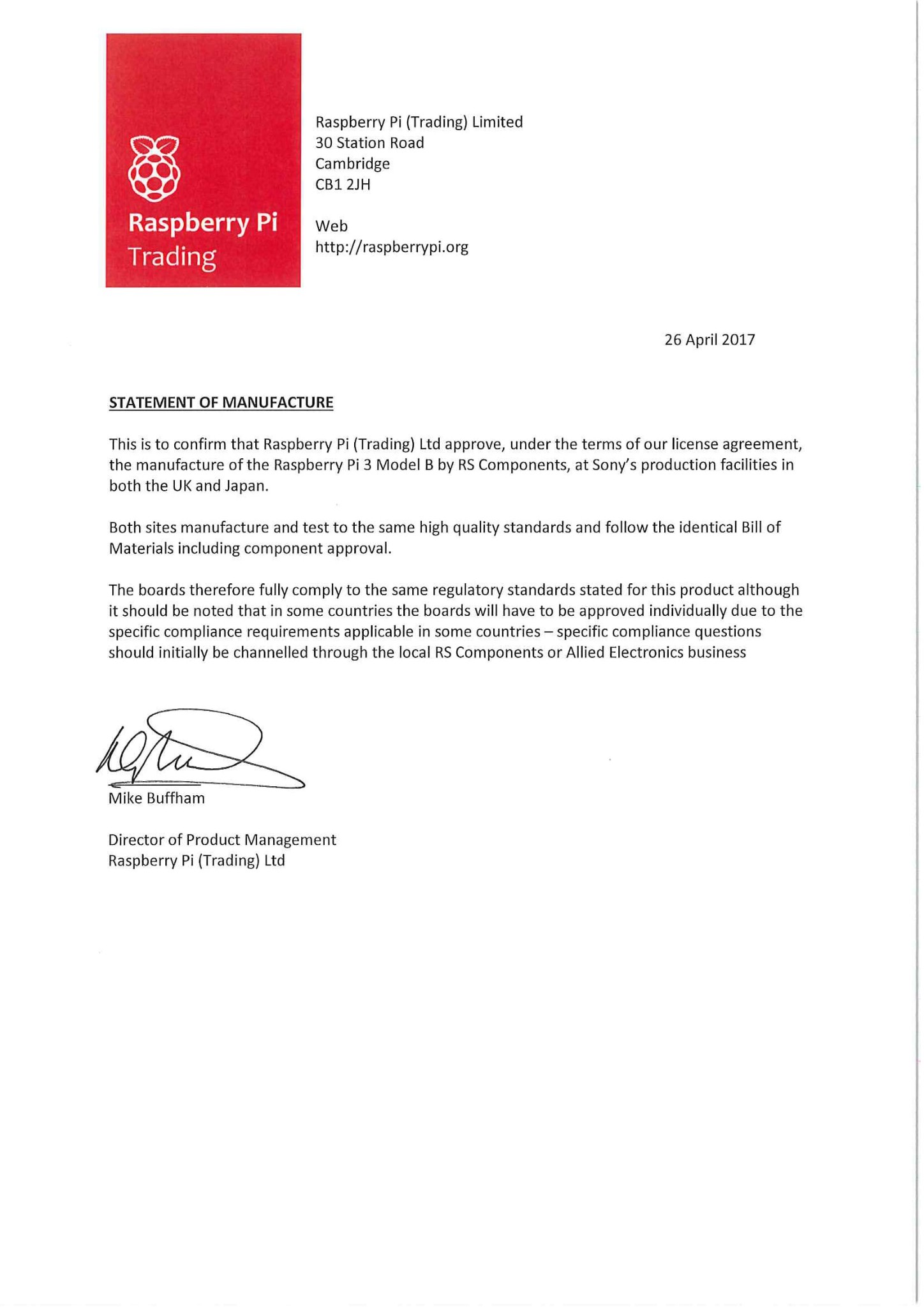 Raspberry Pi
Trading

Raspberry Pi (Trading) Limited
30 Station Road
Cambridge
CB1 2JH

Web
http://raspberrypi.org

26 April 2017

STATEMENT OF MANUFACTURE

This is to confirm that Raspberry Pi (Trading) Ltd approve, under the terms of our license agreement, the manufacture of the Raspberry Pi 3 Model B by RS Components, at Sony's production facilities in both the UK and Japan.

Both sites manufacture and test to the same high quality standards and follow the identical Bill of Materials including component approval.

The boards therefore fully comply to the same regulatory standards stated for this product although it should be noted that in some countries the boards will have to be approved individually due to the specific compliance requirements applicable in some countries – specific compliance questions should initially be channelled through the local RS Components or Allied Electronics business

Mike Buffham

Director of Product Management
Raspberry Pi (Trading) Ltd